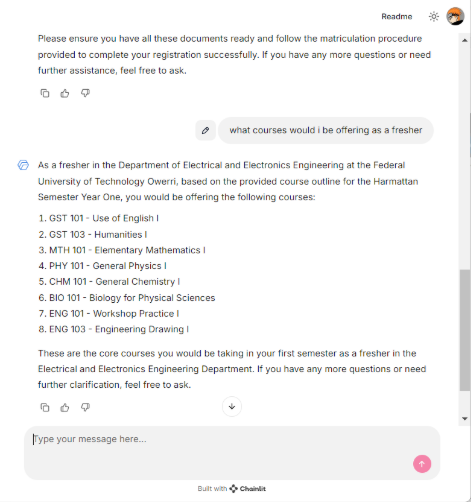 Readme

Please ensure you have all these documents ready and follow the matriculation procedure provided to complete your registration successfully. If you have any more questions or need further assistance, feel free to ask.

what courses would i be offering as a fresher

As a fresher in the Department of Electrical and Electronics Engineering at the Federal University of Technology Owerri, based on the provided course outline for the Harmattan Semester Year One, you would be offering the following courses:

1. GST 101 - Use of English I
2. GST 103 - Humanities I
3. MTH 101 - Elementary Mathematics I
4. PHY 101 - General Physics I
5. CHM 101 - General Chemistry I
6. BIO 101 - Biology for Physical Sciences
7. ENG 101 - Workshop Practice I
8. ENG 103 - Engineering Drawing I

These are the core courses you would be taking in your first semester as a fresher in the Electrical and Electronics Engineering Department. If you have any more questions or need further clarification, feel free to ask.

Type your message here...

Built with Chainlit